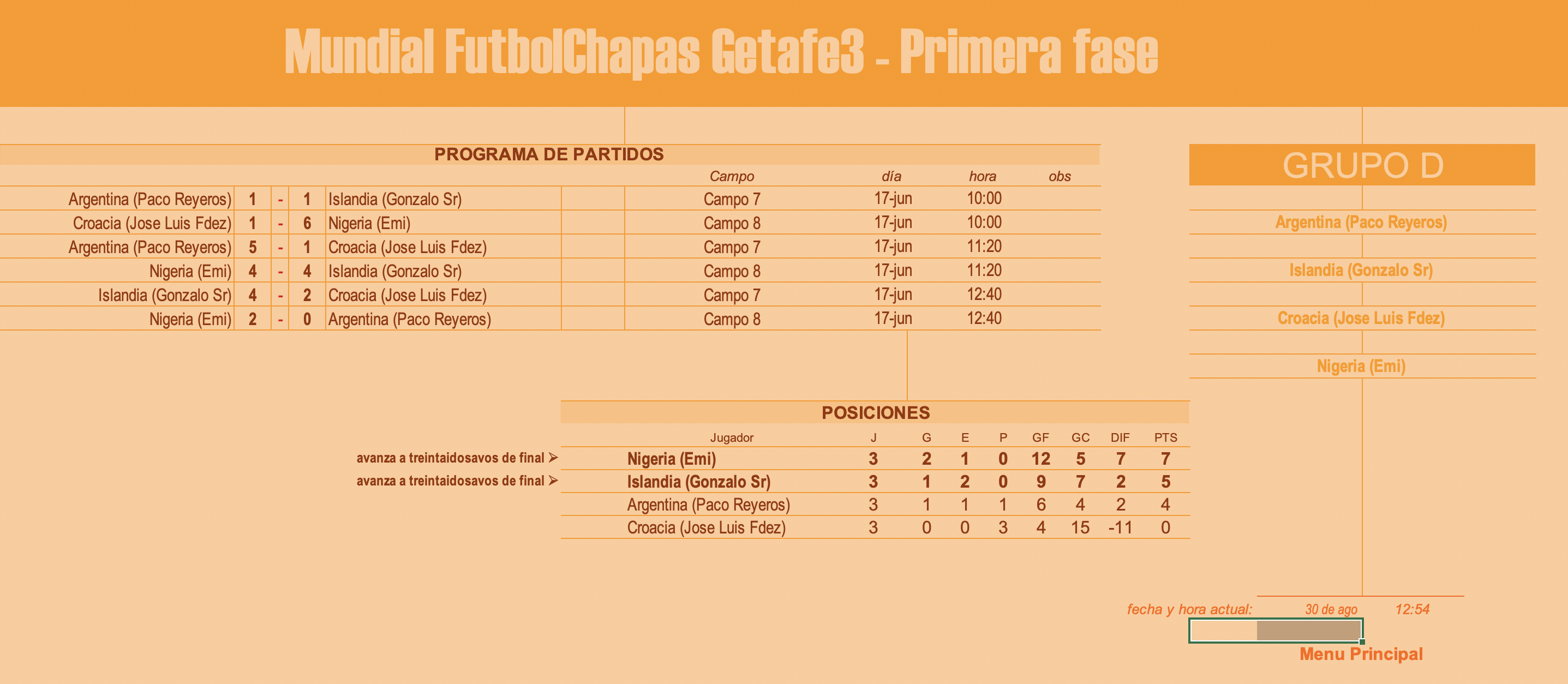 Mundial FutbolChapas Getafe3 - Primera fase

PROGRAMA DE PARTIDOS

| | | | | | Campo | día | hora | obs |
|---|---|---|---|---|---|---|---|---|
| Argentina (Paco Reyeros) | 1 | - | 1 | Islandia (Gonzalo Sr) | Campo 7 | 17-jun | 10:00 | |
| Croacia (Jose Luis Fdez) | 1 | - | 6 | Nigeria (Emi) | Campo 8 | 17-jun | 10:00 | |
| Argentina (Paco Reyeros) | 5 | - | 1 | Croacia (Jose Luis Fdez) | Campo 7 | 17-jun | 11:20 | |
| Nigeria (Emi) | 4 | - | 4 | Islandia (Gonzalo Sr) | Campo 8 | 17-jun | 11:20 | |
| Islandia (Gonzalo Sr) | 4 | - | 2 | Croacia (Jose Luis Fdez) | Campo 7 | 17-jun | 12:40 | |
| Nigeria (Emi) | 2 | - | 0 | Argentina (Paco Reyeros) | Campo 8 | 17-jun | 12:40 | |

GRUPO D

Argentina (Paco Reyeros)

Islandia (Gonzalo Sr)

Croacia (Jose Luis Fdez)

Nigeria (Emi)

POSICIONES

| | Jugador | J | G | E | P | GF | GC | DIF | PTS |
|---|---|---|---|---|---|---|---|---|---|
| avanza a treintaidosavos de final ➢ | Nigeria (Emi) | 3 | 2 | 1 | 0 | 12 | 5 | 7 | 7 |
| avanza a treintaidosavos de final ➢ | Islandia (Gonzalo Sr) | 3 | 1 | 2 | 0 | 9 | 7 | 2 | 5 |
| | Argentina (Paco Reyeros) | 3 | 1 | 1 | 1 | 6 | 4 | 2 | 4 |
| | Croacia (Jose Luis Fdez) | 3 | 0 | 0 | 3 | 4 | 15 | -11 | 0 |

fecha y hora actual: 30 de ago 12:54

Menu Principal